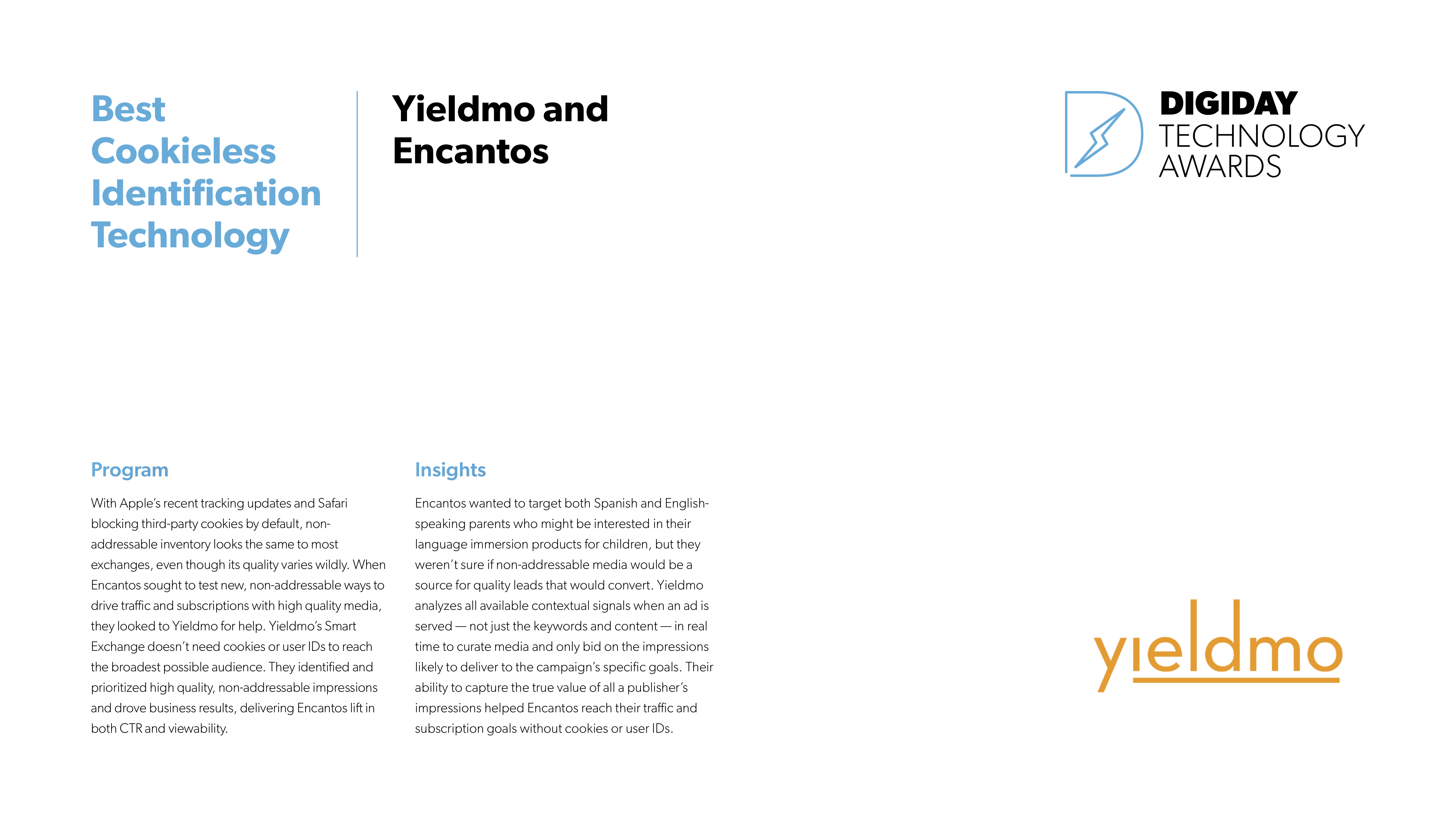 Best Cookieless Identification Technology

Yieldmo and Encantos

DIGIDAY TECHNOLOGY AWARDS

Program

With Apple's recent tracking updates and Safari blocking third-party cookies by default, non-addressable inventory looks the same to most exchanges, even though its quality varies wildly. When Encantos sought to test new, non-addressable ways to drive traffic and subscriptions with high quality media, they looked to Yieldmo for help. Yieldmo's Smart Exchange doesn't need cookies or user IDs to reach the broadest possible audience. They identified and prioritized high quality, non-addressable impressions and drove business results, delivering Encantos lift in both CTR and viewability.

Insights

Encantos wanted to target both Spanish and English-speaking parents who might be interested in their language immersion products for children, but they weren't sure if non-addressable media would be a source for quality leads that would convert. Yieldmo analyzes all available contextual signals when an ad is served — not just the keywords and content — in real time to curate media and only bid on the impressions likely to deliver to the campaign's specific goals. Their ability to capture the true value of all a publisher's impressions helped Encantos reach their traffic and subscription goals without cookies or user IDs.

yieldmo